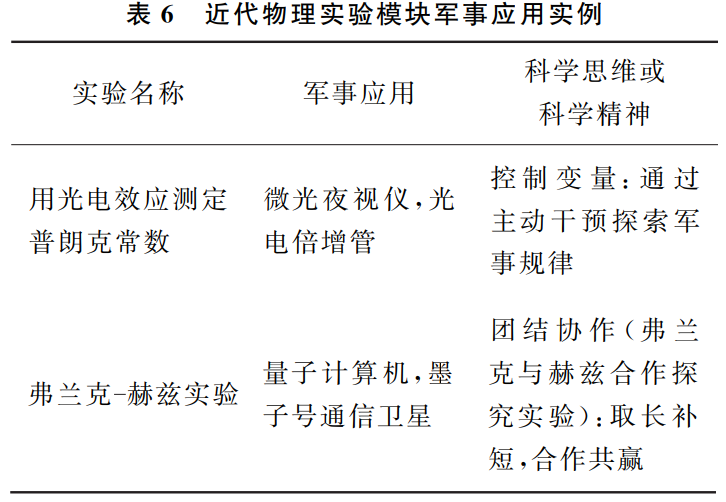 表 6　近代物理实验模块军事应用实例

| 实验名称 | 军事应用 | 科学思维或科学精神 |
|---|---|---|
| 用光电效应测定普朗克常数 | 微光夜视仪,光电倍增管 | 控制变量:通过主动干预探索军事规律 |
| 弗兰克-赫兹实验 | 量子计算机,墨子号通信卫星 | 团结协作(弗兰克与赫兹合作探究实验):取长补短,合作共赢 |